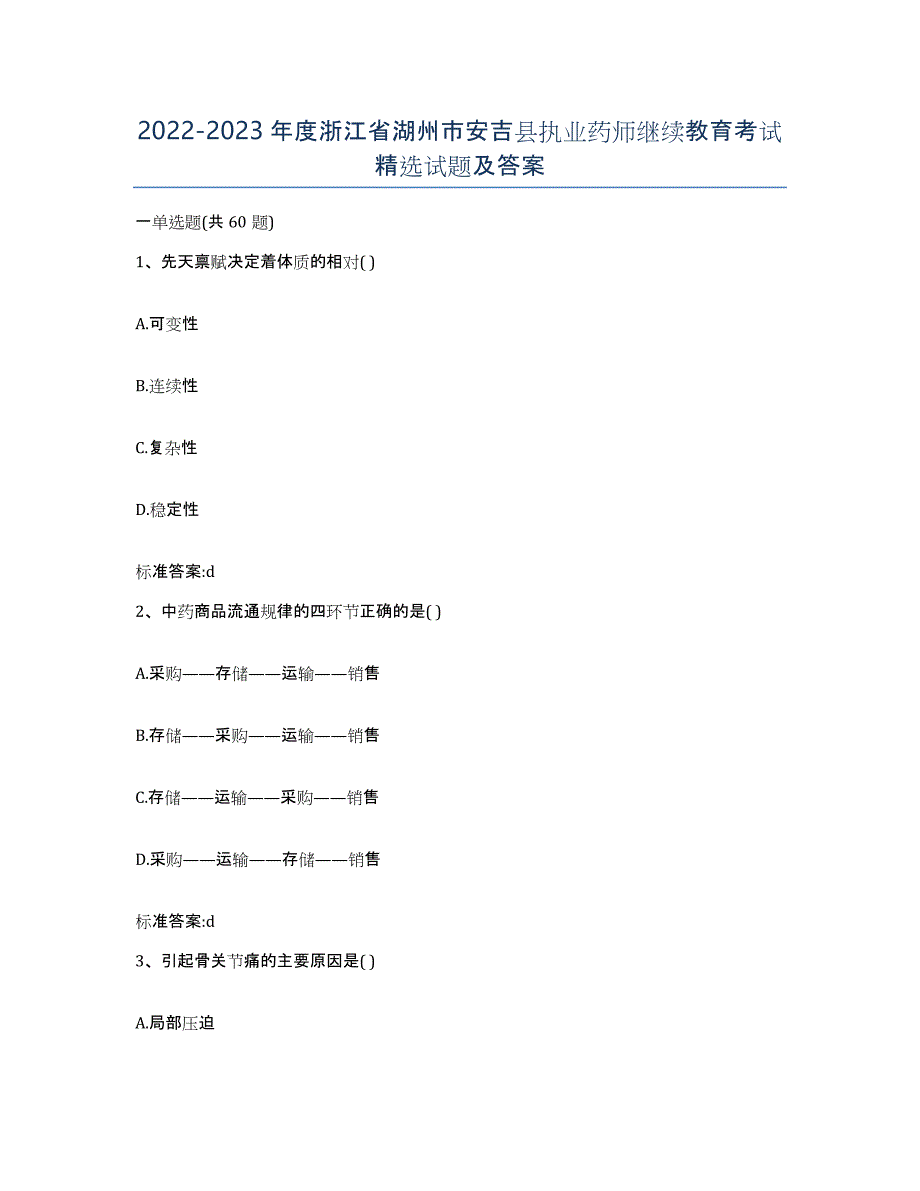 2022-2023年度浙江省湖州市安吉县执业药师继续教育考试精选试题及答案

一单选题(共60题)

1、先天禀赋决定着体质的相对( )

A.可变性

B.连续性

C.复杂性

D.稳定性

标准答案:d

2、中药商品流通规律的四环节正确的是( )

A.采购——存储——运输——销售

B.存储——采购——运输——销售

C.存储——运输——采购——销售

D.采购——运输——存储——销售

标准答案:d

3、引起骨关节痛的主要原因是( )

A.局部压迫